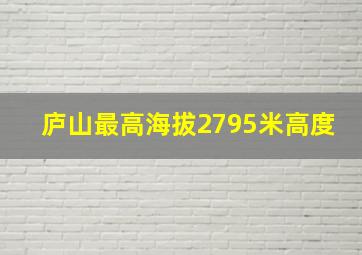 庐山最高海拔2795米高度